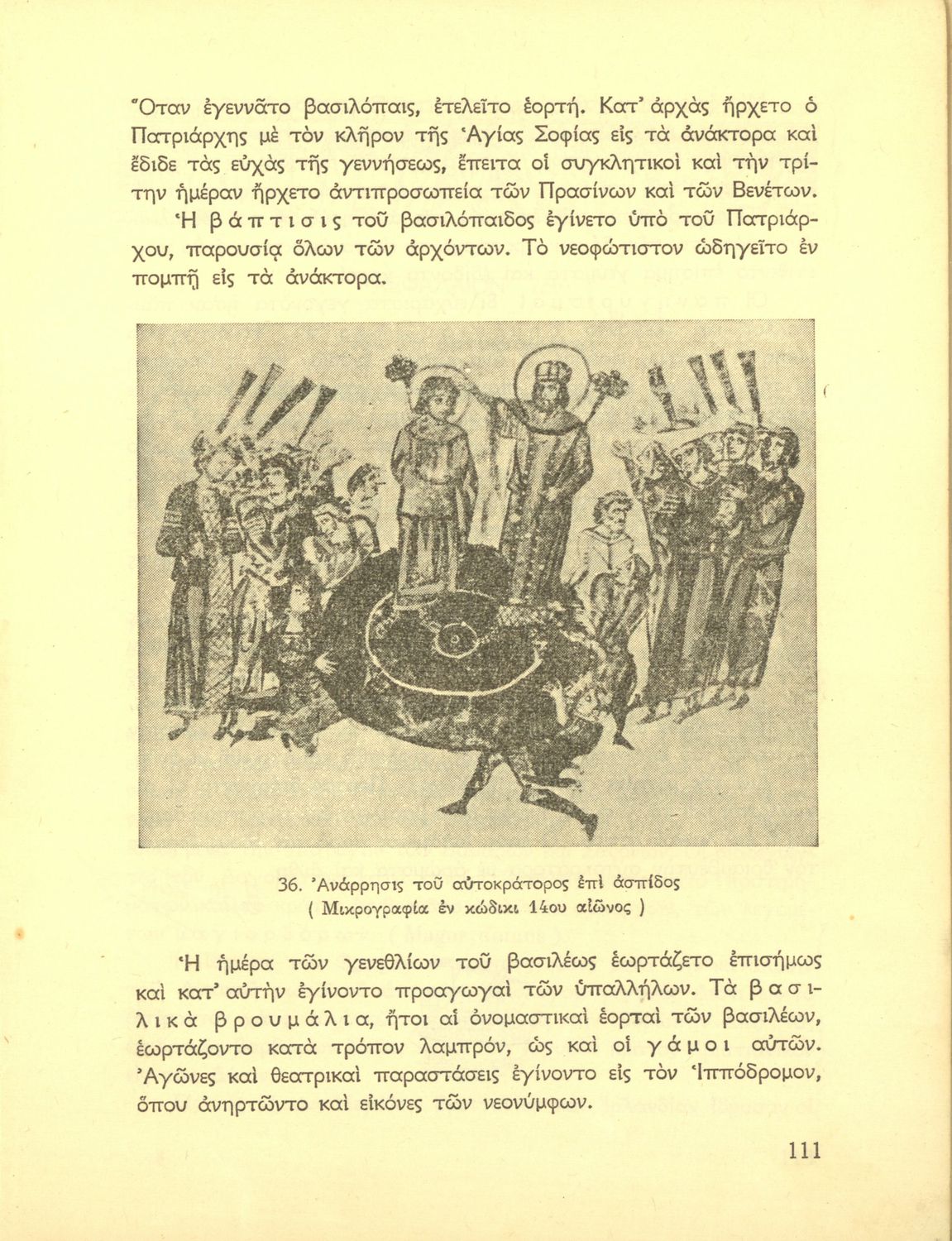 Ὅταν ἐγεννᾶτο βασιλόπαις, ἐτελεῖτο ἑορτή. Κατ' ἀρχὰς ἤρχετο ὁ Πατριάρχης μὲ τὸν κλῆρον τῆς Ἁγίας Σοφίας εἰς τὰ ἀνάκτορα καὶ ἔδιδε τὰς εὐχὰς τῆς γεννήσεως, ἔπειτα οἱ συγκλητικοὶ καὶ τὴν τρίτην ἡμέραν ἤρχετο ἀντιπροσωπεία τῶν Πρασίνων καὶ τῶν Βενέτων.

Ἡ βάπτισις τοῦ βασιλόπαιδος ἐγίνετο ὑπὸ τοῦ Πατριάρχου, παρουσίᾳ ὅλων τῶν ἀρχόντων. Τὸ νεοφώτιστον ὡδηγεῖτο ἐν πομπῇ εἰς τὰ ἀνάκτορα.

36. Ἀνάρρησις τοῦ αὐτοκράτορος ἐπὶ ἀσπίδος
( Μικρογραφία ἐν κώδικι 14ου αἰῶνος )

Ἡ ἡμέρα τῶν γενεθλίων τοῦ βασιλέως ἑωρτάζετο ἐπισήμως καὶ κατ' αὐτὴν ἐγίνοντο προαγωγαὶ τῶν ὑπαλλήλων. Τὰ βασιλικὰ βρουμάλια, ἤτοι αἱ ὀνομαστικαὶ ἑορταὶ τῶν βασιλέων, ἑωρτάζοντο κατὰ τρόπον λαμπρόν, ὡς καὶ οἱ γάμοι αὐτῶν. Ἀγῶνες καὶ θεατρικαὶ παραστάσεις ἐγίνοντο εἰς τὸν Ἱππόδρομον, ὅπου ἀνηρτῶντο καὶ εἰκόνες τῶν νεονύμφων.

111